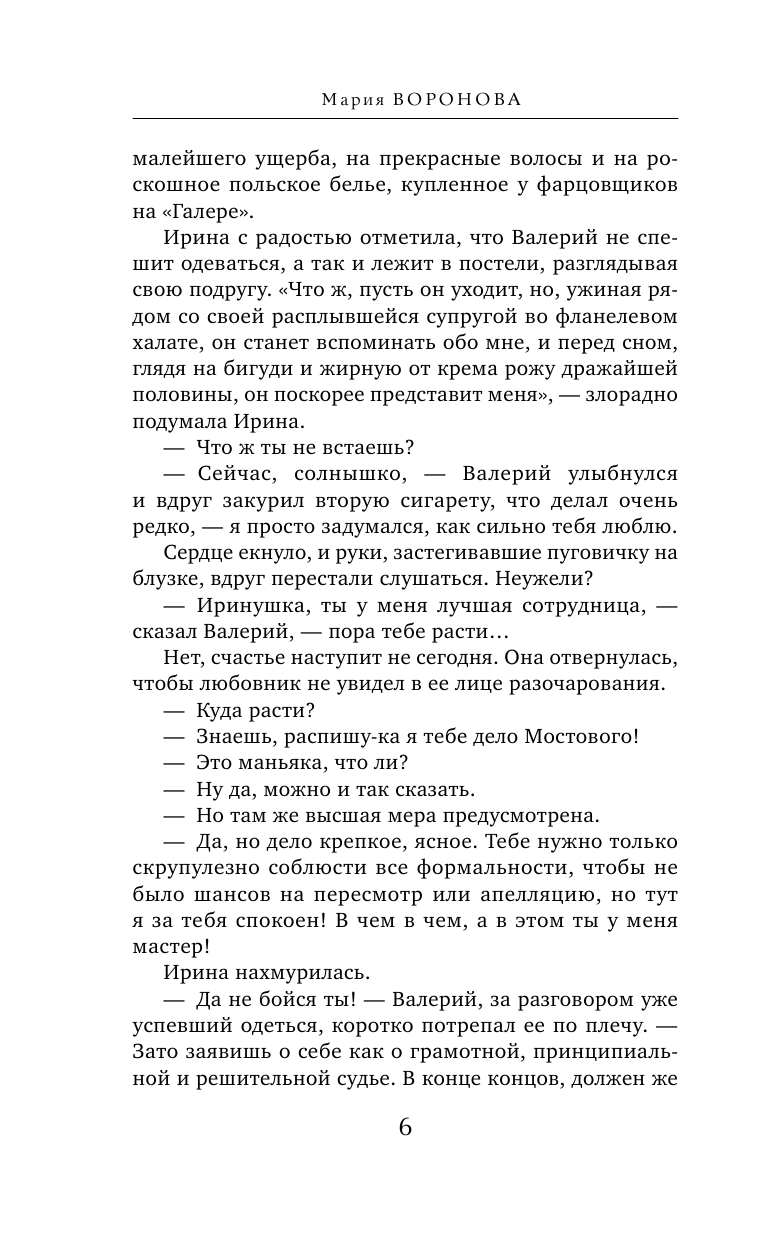 Мария ВОРОНОВА

малейшего ущерба, на прекрасные волосы и на роскошное польское белье, купленное у фарцовщиков на «Галере».

Ирина с радостью отметила, что Валерий не спешит одеваться, а так и лежит в постели, разглядывая свою подругу. «Что ж, пусть он уходит, но, ужиная рядом со своей расплывшейся супругой во фланелевом халате, он станет вспоминать обо мне, и перед сном, глядя на бигуди и жирную от крема рожу дражайшей половины, он поскорее представит меня», — злорадно подумала Ирина.

— Что ж ты не встаешь?

— Сейчас, солнышко, — Валерий улыбнулся и вдруг закурил вторую сигарету, что делал очень редко, — я просто задумался, как сильно тебя люблю.

Сердце екнуло, и руки, застегивавшие пуговичку на блузке, вдруг перестали слушаться. Неужели?

— Иринушка, ты у меня лучшая сотрудница, — сказал Валерий, — пора тебе расти…

Нет, счастье наступит не сегодня. Она отвернулась, чтобы любовник не увидел в ее лице разочарования.

— Куда расти?

— Знаешь, распишу-ка я тебе дело Мостового!

— Это маньяка, что ли?

— Ну да, можно и так сказать.

— Но там же высшая мера предусмотрена.

— Да, но дело крепкое, ясное. Тебе нужно только скрупулезно соблюсти все формальности, чтобы не было шансов на пересмотр или апелляцию, но тут я за тебя спокоен! В чем в чем, а в этом ты у меня мастер!

Ирина нахмурилась.

— Да не бойся ты! — Валерий, за разговором уже успевший одеться, коротко потрепал ее по плечу. — Зато заявишь о себе как о грамотной, принципиальной и решительной судье. В конце концов, должен же

6